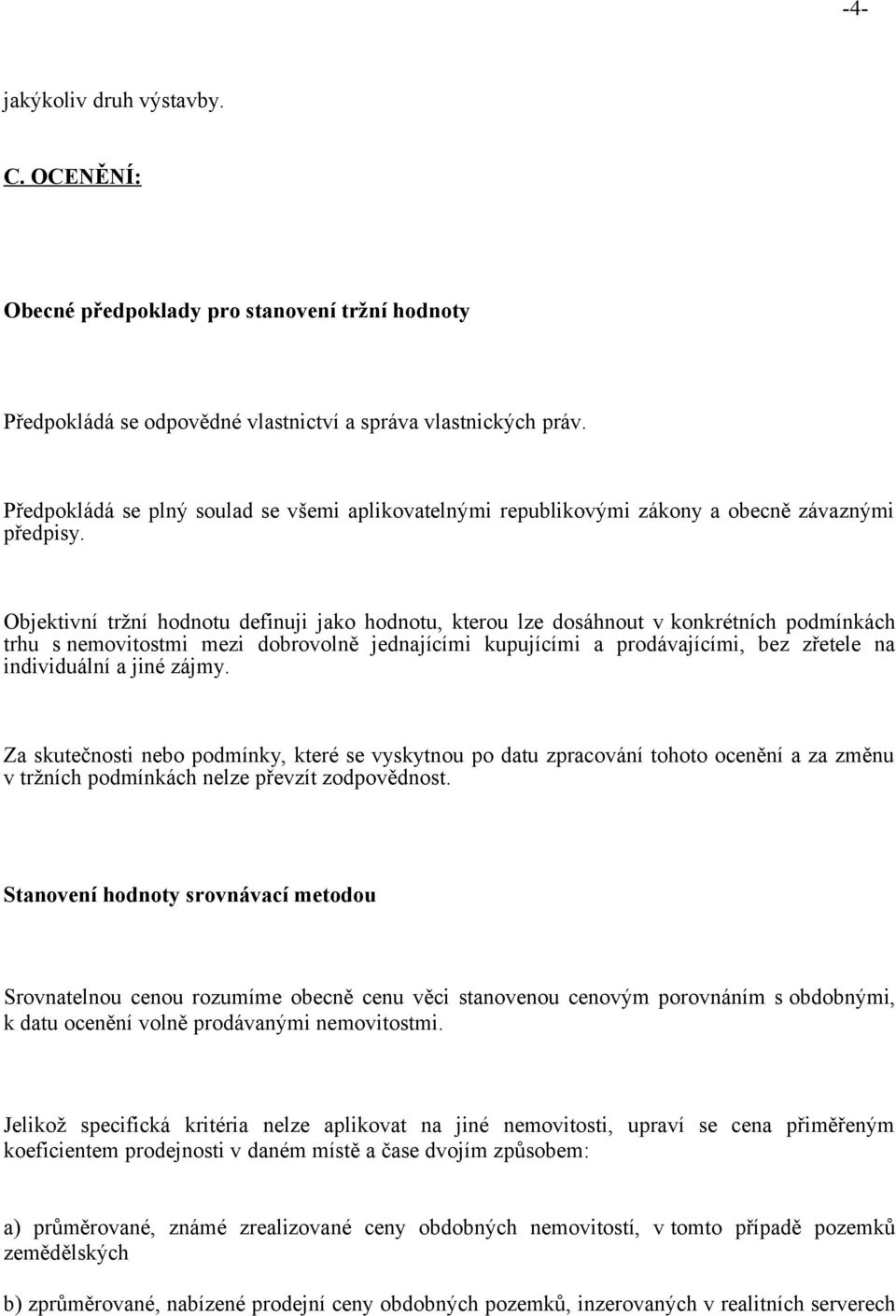 -4-

jakýkoliv druh výstavby.

C. OCENĚNÍ:

Obecné předpoklady pro stanovení tržní hodnoty

Předpokládá se odpovědné vlastnictví a správa vlastnických práv.

Předpokládá se plný soulad se všemi aplikovatelnými republikovými zákony a obecně závaznými předpisy.

Objektivní tržní hodnotu definuji jako hodnotu, kterou lze dosáhnout v konkrétních podmínkách trhu s nemovitostmi mezi dobrovolně jednajícími kupujícími a prodávajícími, bez zřetele na individuální a jiné zájmy.

Za skutečnosti nebo podmínky, které se vyskytnou po datu zpracování tohoto ocenění a za změnu v tržních podmínkách nelze převzít zodpovědnost.

Stanovení hodnoty srovnávací metodou

Srovnatelnou cenou rozumíme obecně cenu věci stanovenou cenovým porovnáním s obdobnými, k datu ocenění volně prodávanými nemovitostmi.

Jelikož specifická kritéria nelze aplikovat na jiné nemovitosti, upraví se cena přiměřeným koeficientem prodejnosti v daném místě a čase dvojím způsobem:

a) průměrované, známé zrealizované ceny obdobných nemovitostí, v tomto případě pozemků zemědělských

b) zprůměrované, nabízené prodejní ceny obdobných pozemků, inzerovaných v realitních serverech